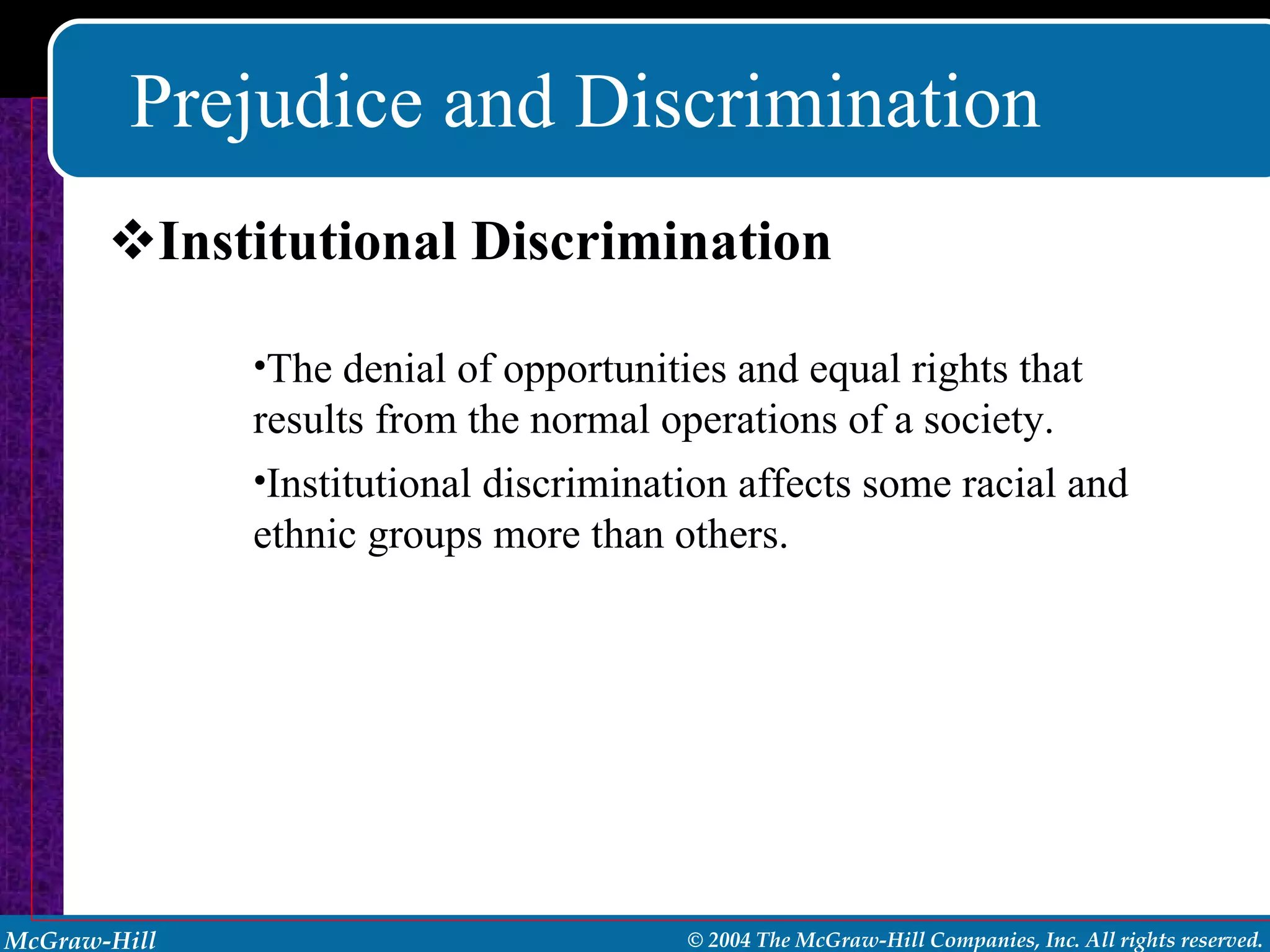 Prejudice and Discrimination

❖Institutional Discrimination

•The denial of opportunities and equal rights that results from the normal operations of a society.

•Institutional discrimination affects some racial and ethnic groups more than others.

McGraw-Hill

© 2004 The McGraw-Hill Companies, Inc. All rights reserved.